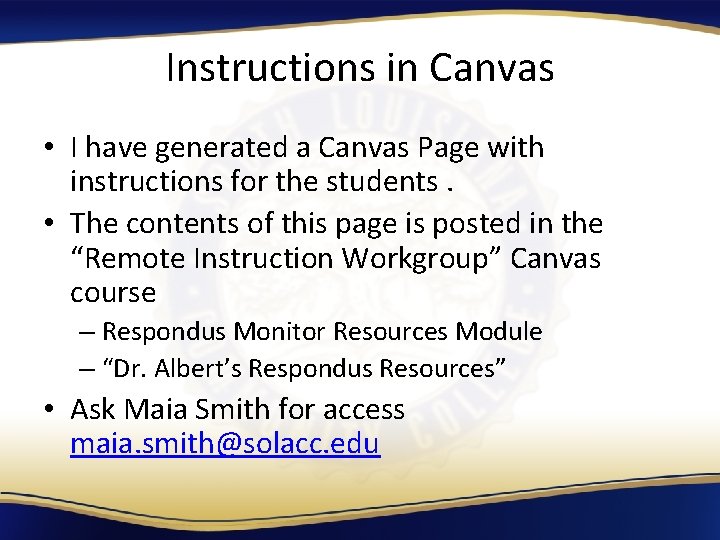 Instructions in Canvas

• I have generated a Canvas Page with instructions for the students .
• The contents of this page is posted in the “Remote Instruction Workgroup” Canvas course
– Respondus Monitor Resources Module
– “Dr. Albert’s Respondus Resources”
• Ask Maia Smith for access maia.smith@solacc.edu